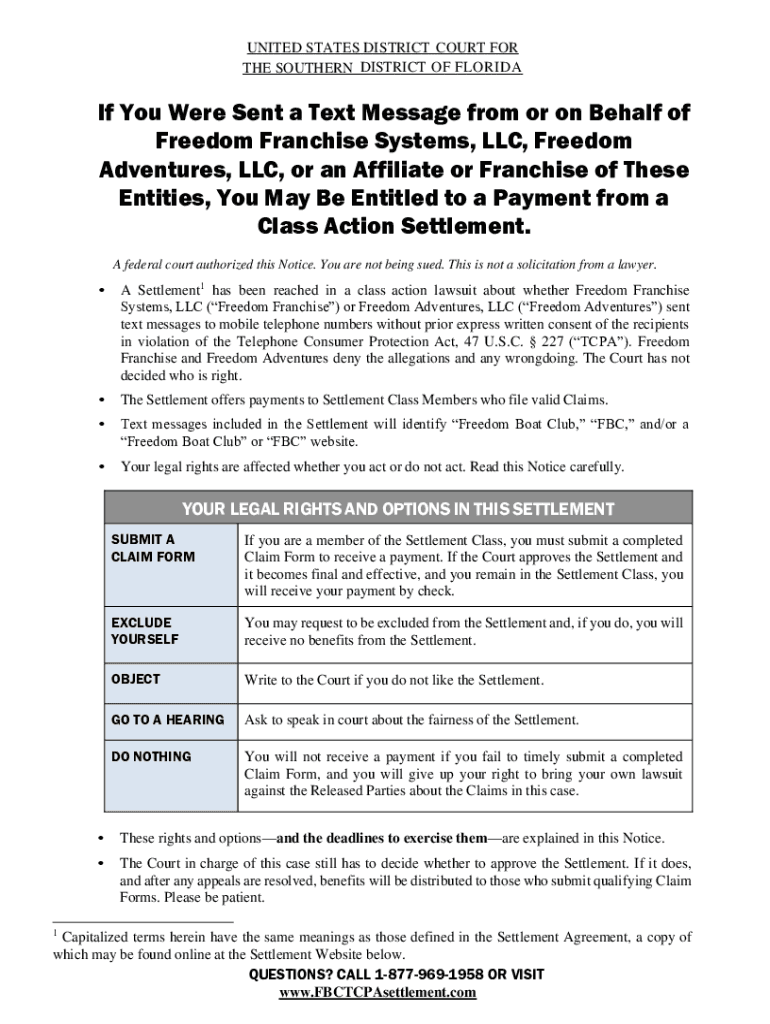 UNITED STATES DISTRICT COURT FOR
THE SOUTHERN DISTRICT OF FLORIDA

If You Were Sent a Text Message from or on Behalf of Freedom Franchise Systems, LLC, Freedom Adventures, LLC, or an Affiliate or Franchise of These Entities, You May Be Entitled to a Payment from a Class Action Settlement.

A federal court authorized this Notice. You are not being sued. This is not a solicitation from a lawyer.

• A Settlement$^1$ has been reached in a class action lawsuit about whether Freedom Franchise Systems, LLC ("Freedom Franchise") or Freedom Adventures, LLC ("Freedom Adventures") sent text messages to mobile telephone numbers without prior express written consent of the recipients in violation of the Telephone Consumer Protection Act, 47 U.S.C. § 227 ("TCPA"). Freedom Franchise and Freedom Adventures deny the allegations and any wrongdoing. The Court has not decided who is right.

• The Settlement offers payments to Settlement Class Members who file valid Claims.

• Text messages included in the Settlement will identify "Freedom Boat Club," "FBC," and/or a "Freedom Boat Club" or "FBC" website.

• Your legal rights are affected whether you act or do not act. Read this Notice carefully.

| YOUR LEGAL RIGHTS AND OPTIONS IN THIS SETTLEMENT | |
|---|---|
| SUBMIT A CLAIM FORM | If you are a member of the Settlement Class, you must submit a completed Claim Form to receive a payment. If the Court approves the Settlement and it becomes final and effective, and you remain in the Settlement Class, you will receive your payment by check. |
| EXCLUDE YOURSELF | You may request to be excluded from the Settlement and, if you do, you will receive no benefits from the Settlement. |
| OBJECT | Write to the Court if you do not like the Settlement. |
| GO TO A HEARING | Ask to speak in court about the fairness of the Settlement. |
| DO NOTHING | You will not receive a payment if you fail to timely submit a completed Claim Form, and you will give up your right to bring your own lawsuit against the Released Parties about the Claims in this case. |

• These rights and options—and the deadlines to exercise them—are explained in this Notice.

• The Court in charge of this case still has to decide whether to approve the Settlement. If it does, and after any appeals are resolved, benefits will be distributed to those who submit qualifying Claim Forms. Please be patient.

$^1$ Capitalized terms herein have the same meanings as those defined in the Settlement Agreement, a copy of which may be found online at the Settlement Website below.

QUESTIONS? CALL 1-877-969-1958 OR VISIT
www.FBCTCPAsettlement.com